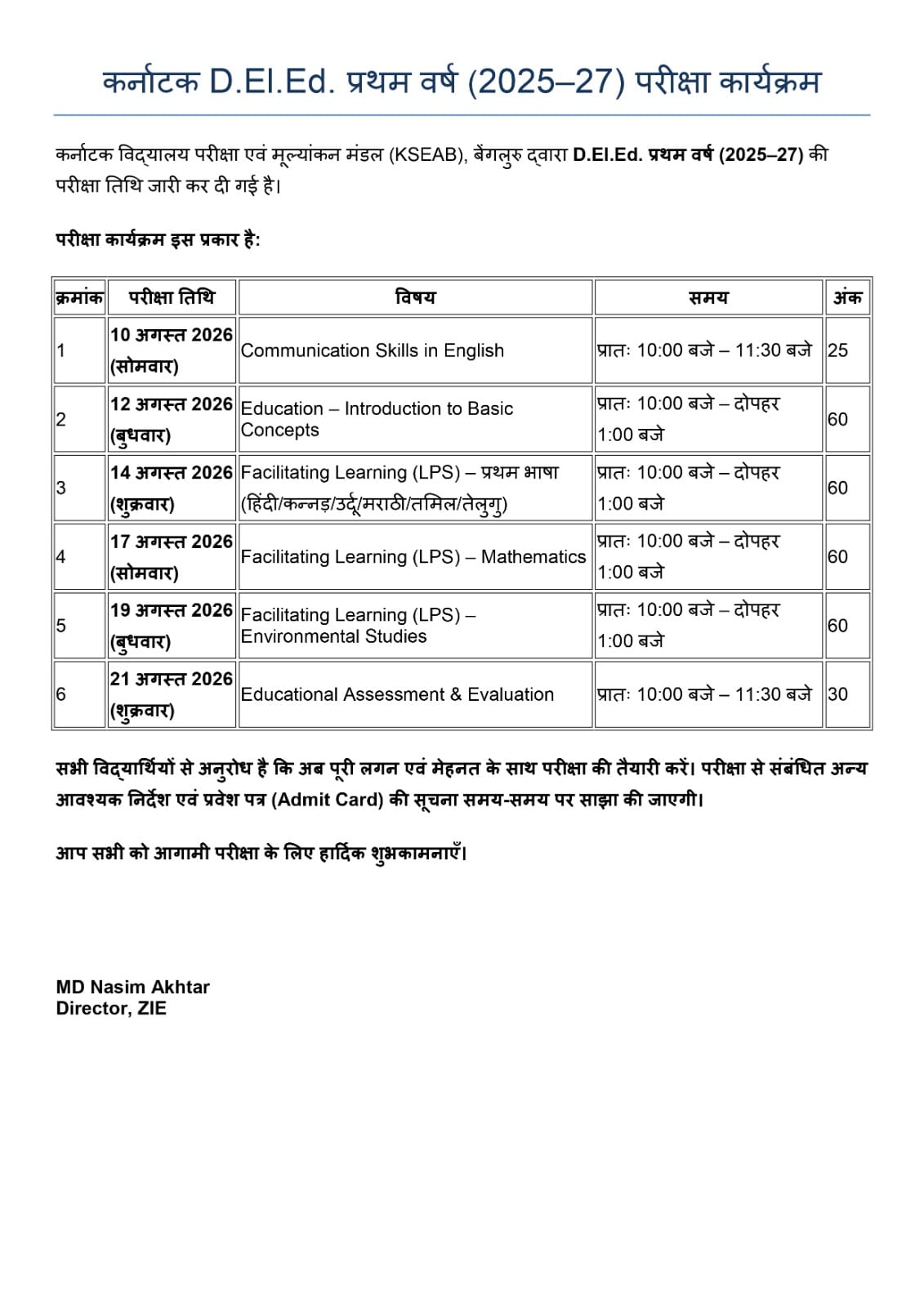 कर्नाटक D.El.Ed. प्रथम वर्ष (2025–27) परीक्षा कार्यक्रम

कर्नाटक विद्यालय परीक्षा एवं मूल्यांकन मंडल (KSEAB), बेंगलुरु द्वारा D.El.Ed. प्रथम वर्ष (2025–27) की परीक्षा तिथि जारी कर दी गई है।

परीक्षा कार्यक्रम इस प्रकार है:

| क्रमांक | परीक्षा तिथि | विषय | समय | अंक |
|---|---|---|---|---|
| 1 | 10 अगस्त 2026 (सोमवार) | Communication Skills in English | प्रातः 10:00 बजे – 11:30 बजे | 25 |
| 2 | 12 अगस्त 2026 (बुधवार) | Education – Introduction to Basic Concepts | प्रातः 10:00 बजे – दोपहर 1:00 बजे | 60 |
| 3 | 14 अगस्त 2026 (शुक्रवार) | Facilitating Learning (LPS) – प्रथम भाषा (हिंदी/कन्नड़/उर्दू/मराठी/तमिल/तेलुगु) | प्रातः 10:00 बजे – दोपहर 1:00 बजे | 60 |
| 4 | 17 अगस्त 2026 (सोमवार) | Facilitating Learning (LPS) – Mathematics | प्रातः 10:00 बजे – दोपहर 1:00 बजे | 60 |
| 5 | 19 अगस्त 2026 (बुधवार) | Facilitating Learning (LPS) – Environmental Studies | प्रातः 10:00 बजे – दोपहर 1:00 बजे | 60 |
| 6 | 21 अगस्त 2026 (शुक्रवार) | Educational Assessment & Evaluation | प्रातः 10:00 बजे – 11:30 बजे | 30 |

सभी विद्यार्थियों से अनुरोध है कि अब पूरी लगन एवं मेहनत के साथ परीक्षा की तैयारी करें। परीक्षा से संबंधित अन्य आवश्यक निर्देश एवं प्रवेश पत्र (Admit Card) की सूचना समय-समय पर साझा की जाएगी।

आप सभी को आगामी परीक्षा के लिए हार्दिक शुभकामनाएँ।

MD Nasim Akhtar
Director, ZIE